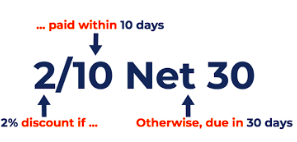 ... paid within 10 days

2/10 Net 30

2% discount if ...

Otherwise, due in 30 days